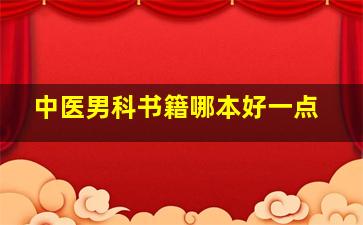 中医男科书籍哪本好一点